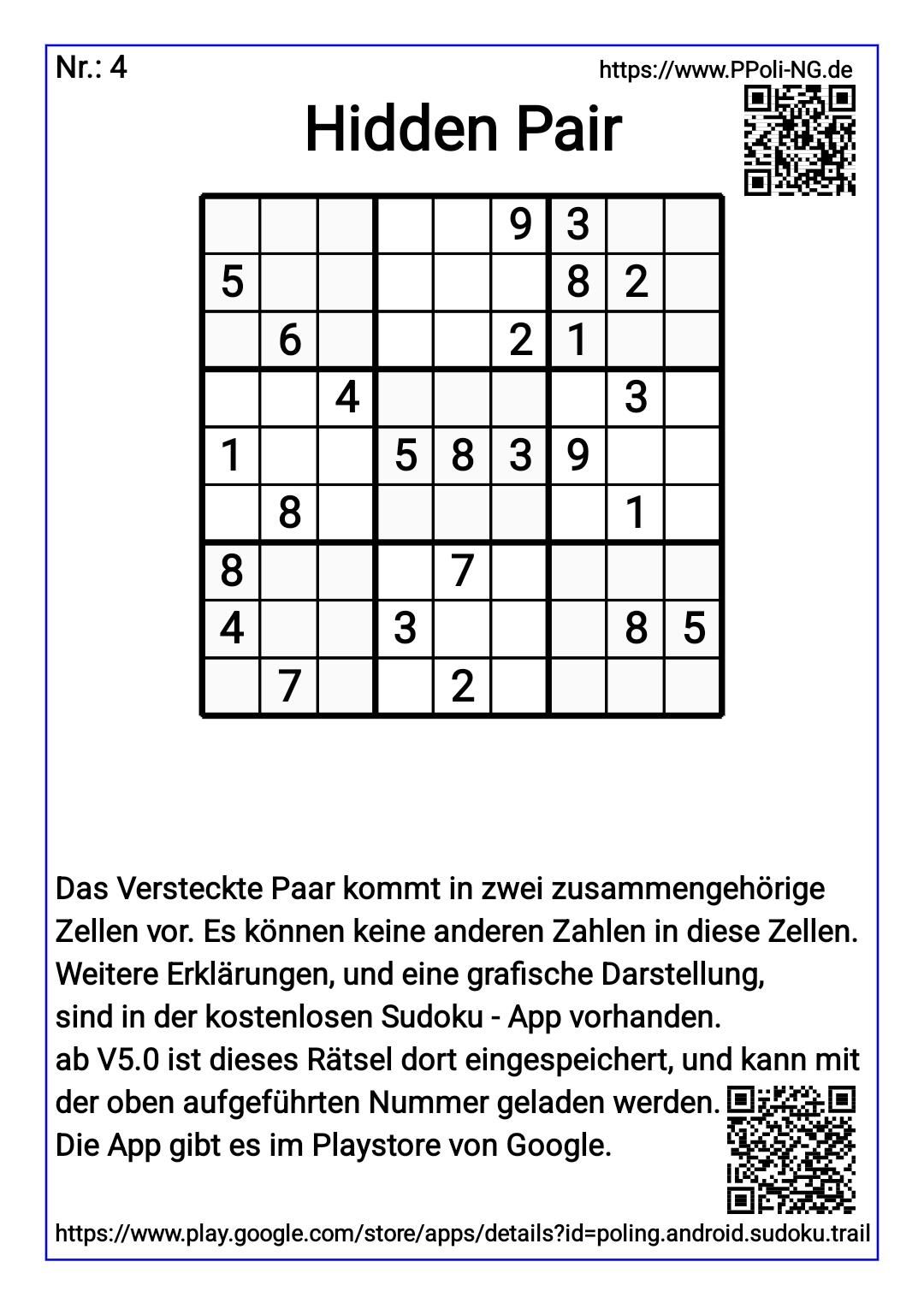 Nr.: 4

https://www.PPoli-NG.de

Hidden Pair

| | | | | | | | | |
|---|---|---|---|---|---|---|---|---|
| | | | | | 9 | 3 | | |
| 5 | | | | | | 8 | 2 | |
| | 6 | | | | 2 | 1 | | |
| | | 4 | | | | | 3 | |
| 1 | | | 5 | 8 | 3 | 9 | | |
| | 8 | | | | | | 1 | |
| 8 | | | | 7 | | | | |
| 4 | | | 3 | | | | 8 | 5 |
| | 7 | | | 2 | | | | |

Das Versteckte Paar kommt in zwei zusammengehörige Zellen vor. Es können keine anderen Zahlen in diese Zellen. Weitere Erklärungen, und eine grafische Darstellung, sind in der kostenlosen Sudoku - App vorhanden. ab V5.0 ist dieses Rätsel dort eingespeichert, und kann mit der oben aufgeführten Nummer geladen werden. Die App gibt es im Playstore von Google.

https://www.play.google.com/store/apps/details?id=poling.android.sudoku.trail